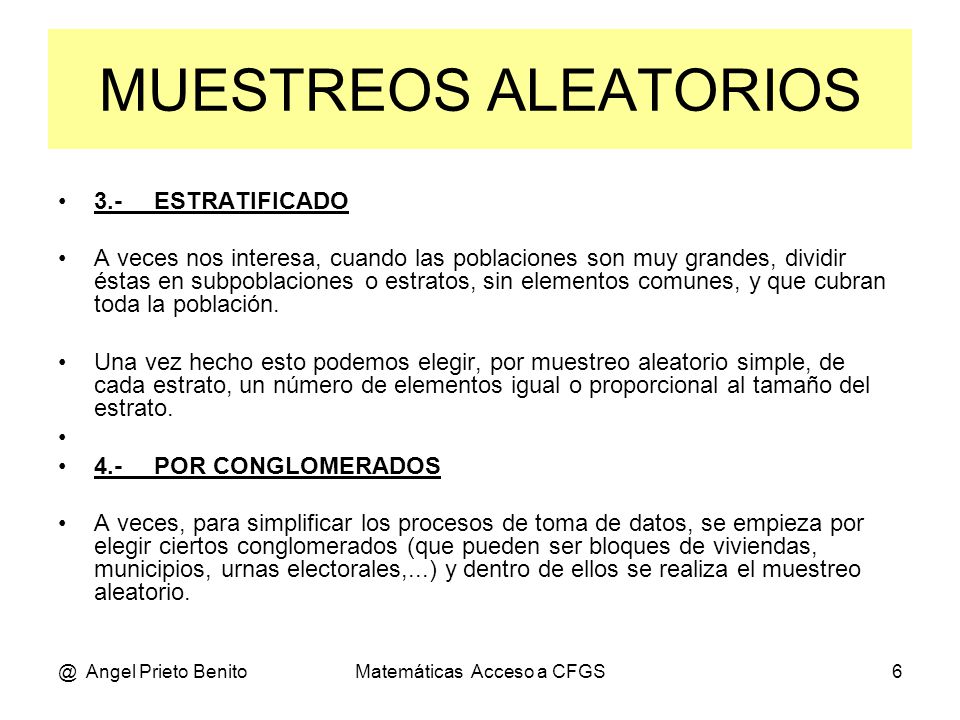 MUESTREOS ALEATORIOS

• 3.- ESTRATIFICADO

• A veces nos interesa, cuando las poblaciones son muy grandes, dividir éstas en subpoblaciones o estratos, sin elementos comunes, y que cubran toda la población.

• Una vez hecho esto podemos elegir, por muestreo aleatorio simple, de cada estrato, un número de elementos igual o proporcional al tamaño del estrato.

•

• 4.- POR CONGLOMERADOS

• A veces, para simplificar los procesos de toma de datos, se empieza por elegir ciertos conglomerados (que pueden ser bloques de viviendas, municipios, urnas electorales,...) y dentro de ellos se realiza el muestreo aleatorio.

@ Angel Prieto Benito Matemáticas Acceso a CFGS 6